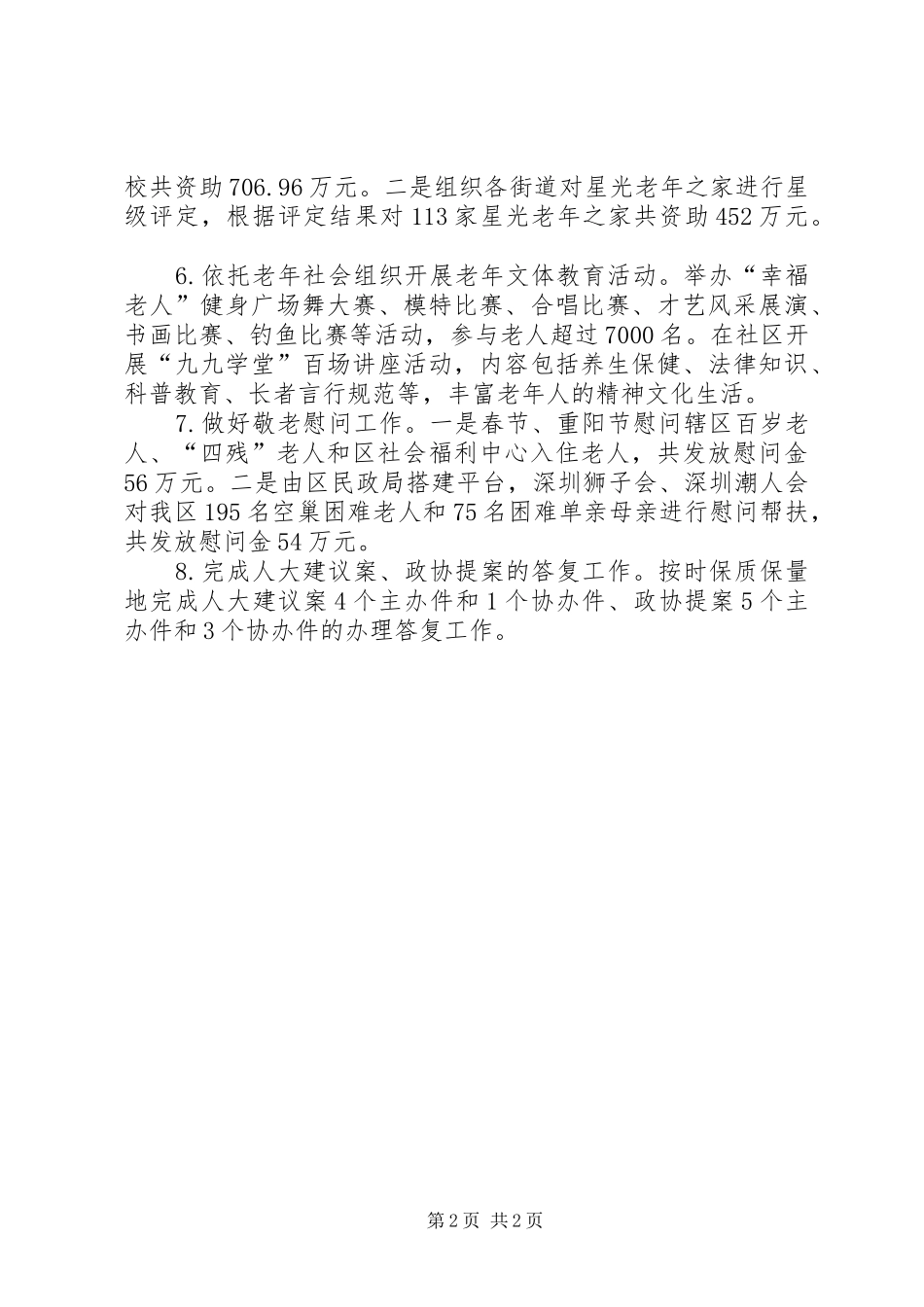 校共资助706.96万元。二是组织各街道对星光老年之家进行星级评定，根据评定结果对113家星光老年之家共资助452万元。

6.依托老年社会组织开展老年文体教育活动。举办“幸福老人”健身广场舞大赛、模特比赛、合唱比赛、才艺风采展演、书画比赛、钓鱼比赛等活动，参与老人超过7000名。在社区开展“九九学堂”百场讲座活动，内容包括养生保健、法律知识、科普教育、长者言行规范等，丰富老年人的精神文化生活。

7.做好敬老慰问工作。一是春节、重阳节慰问辖区百岁老人、“四残”老人和区社会福利中心入住老人，共发放慰问金56万元。二是由区民政局搭建平台，深圳狮子会、深圳潮人会对我区195名空巢困难老人和75名困难单亲母亲进行慰问帮扶，共发放慰问金54万元。

8.完成人大建议案、政协提案的答复工作。按时保质保量地完成人大建议案4个主办件和1个协办件、政协提案5个主办件和3个协办件的办理答复工作。

第2页 共2页